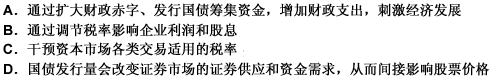 A. 通过扩大财政赤字、发行国债筹集资金，增加财政支出，刺激经济发展
B. 通过调节税率影响企业利润和股息
C. 干预资本市场各类交易适用的税率
D. 国债发行量会改变证券市场的证券供应和资金需求，从而间接影响股票价格